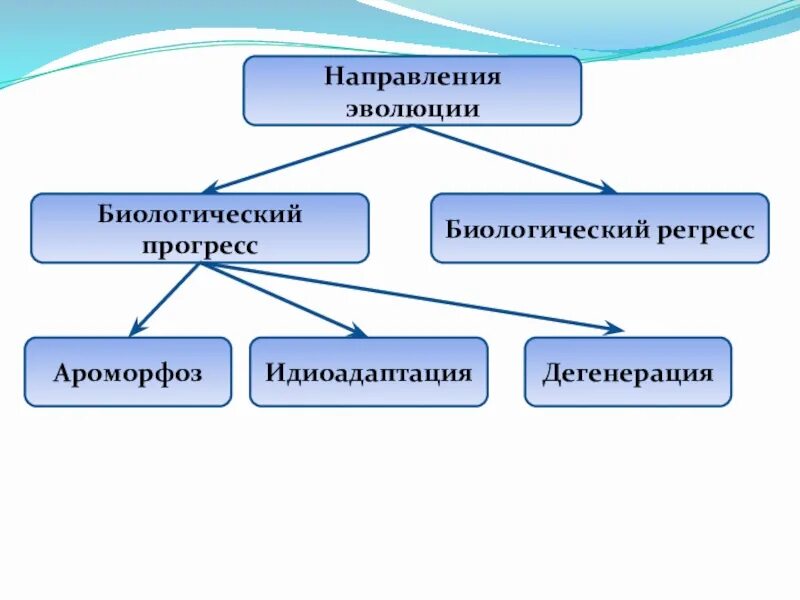 Направления эволюции

Биологический прогресс

Биологический регресс

Ароморфоз

Идиоадаптация

Дегенерация